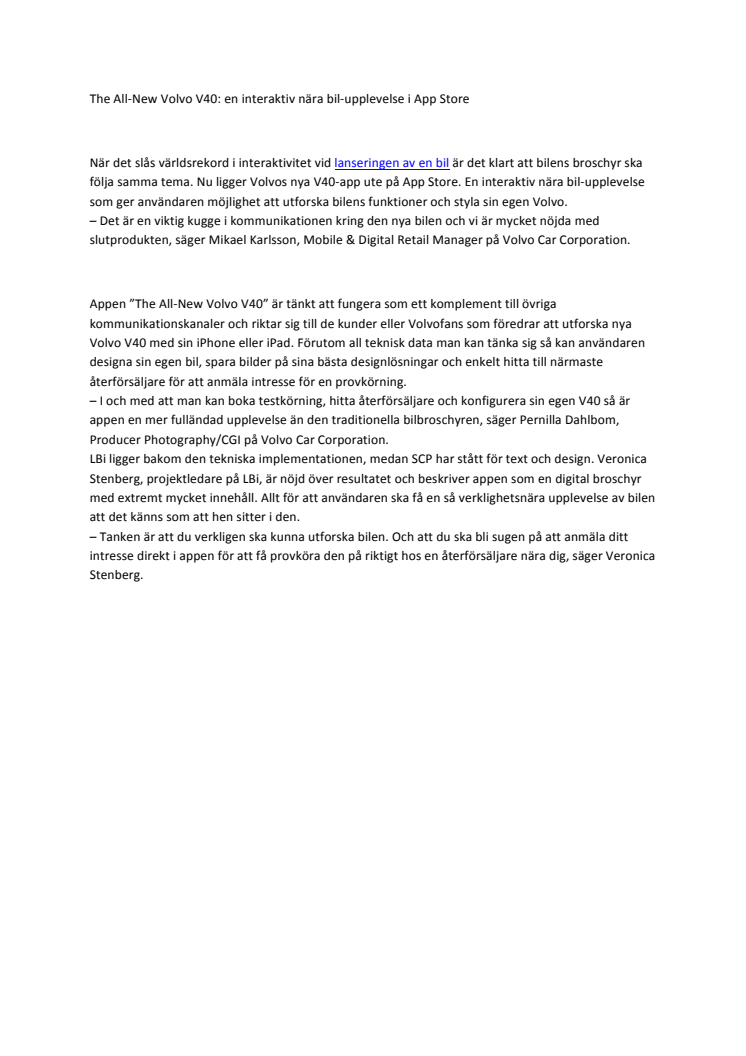 The All-New Volvo V40: en interaktiv nära bil-upplevelse i App Store

När det slås världsrekord i interaktivitet vid lanseringen av en bil är det klart att bilens broschyr ska följa samma tema. Nu ligger Volvos nya V40-app ute på App Store. En interaktiv nära bil-upplevelse som ger användaren möjlighet att utforska bilens funktioner och styla sin egen Volvo.
– Det är en viktig kugge i kommunikationen kring den nya bilen och vi är mycket nöjda med slutprodukten, säger Mikael Karlsson, Mobile & Digital Retail Manager på Volvo Car Corporation.

Appen ”The All-New Volvo V40” är tänkt att fungera som ett komplement till övriga kommunikationskanaler och riktar sig till de kunder eller Volvofans som föredrar att utforska nya Volvo V40 med sin iPhone eller iPad. Förutom all teknisk data man kan tänka sig så kan användaren designa sin egen bil, spara bilder på sina bästa designlösningar och enkelt hitta till närmaste återförsäljare för att anmäla intresse för en provkörning.
– I och med att man kan boka testkörning, hitta återförsäljare och konfigurera sin egen V40 så är appen en mer fulländad upplevelse än den traditionella bilbroschyren, säger Pernilla Dahlbom, Producer Photography/CGI på Volvo Car Corporation.
LBi ligger bakom den tekniska implementationen, medan SCP har stått för text och design. Veronica Stenberg, projektledare på LBi, är nöjd över resultatet och beskriver appen som en digital broschyr med extremt mycket innehåll. Allt för att användaren ska få en så verklighetsnära upplevelse av bilen att det känns som att hen sitter i den.
– Tanken är att du verkligen ska kunna utforska bilen. Och att du ska bli sugen på att anmäla ditt intresse direkt i appen för att få provköra den på riktigt hos en återförsäljare nära dig, säger Veronica Stenberg.